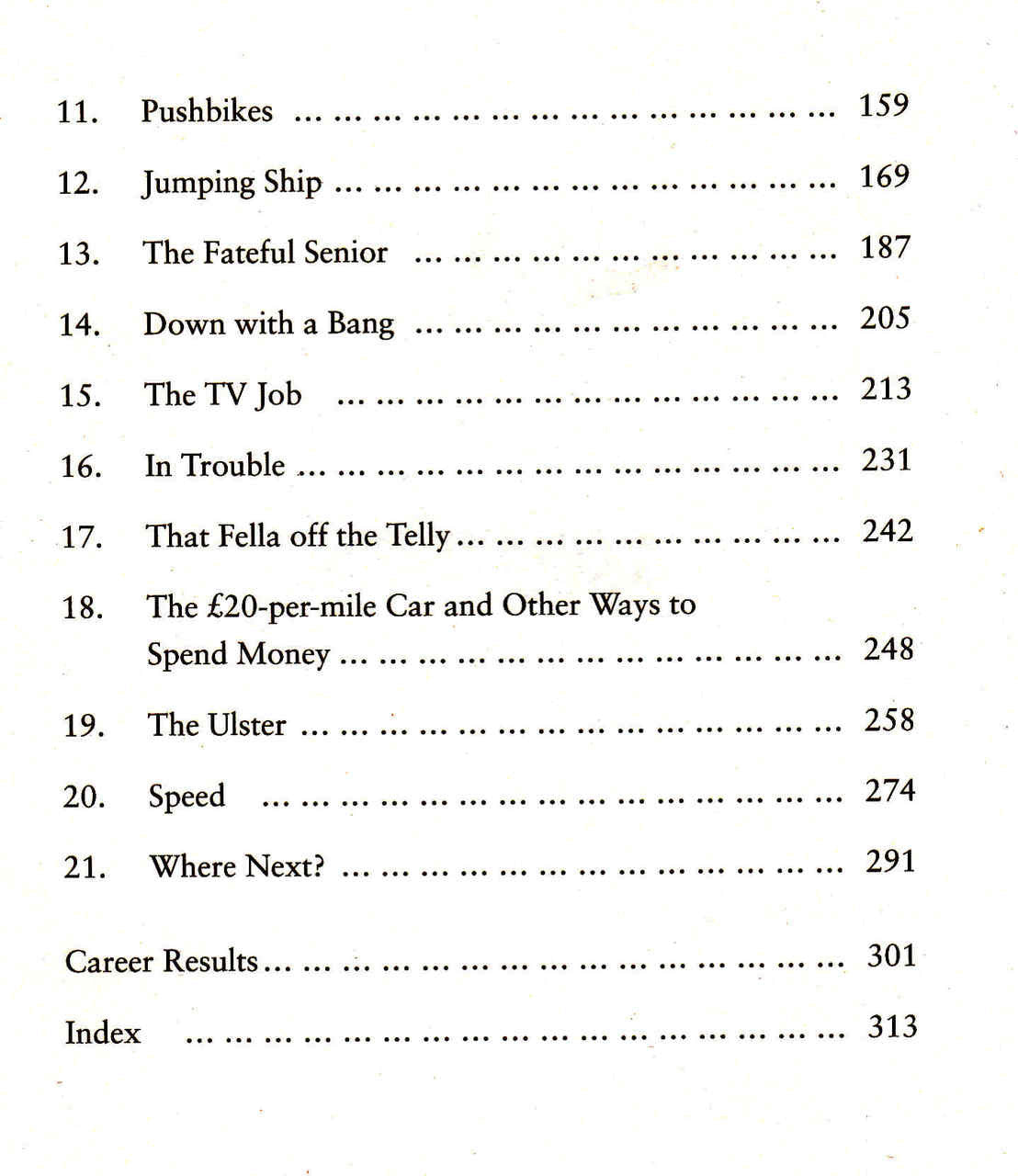 11. Pushbikes ... ... ... ... ... ... ... ... ... ... ... ... ... ... 159

12. Jumping Ship ... ... ... ... ... ... ... ... ... ... ... ... ... 169

13. The Fateful Senior ... ... ... ... ... ... ... ... ... ... ... 187

14. Down with a Bang ... ... ... ... ... ... ... ... ... ... ... 205

15. The TV Job ... ... ... ... ... ... ... ... ... ... ... ... ... 213

16. In Trouble ... ... ... ... ... ... ... ... ... ... ... ... ... ... 231

17. That Fella off the Telly ... ... ... ... ... ... ... ... ... ... 242

18. The £20-per-mile Car and Other Ways to Spend Money ... ... ... ... ... ... ... ... ... ... ... ... ... 248

19. The Ulster ... ... ... ... ... ... ... ... ... ... ... ... ... ... 258

20. Speed ... ... ... ... ... ... ... ... ... ... ... ... ... ... ... 274

21. Where Next? ... ... ... ... ... ... ... ... ... ... ... ... ... 291

Career Results ... ... ... ... ... ... ... ... ... ... ... ... ... ... ... 301

Index ... ... ... ... ... ... ... ... ... ... ... ... ... ... ... ... ... 313